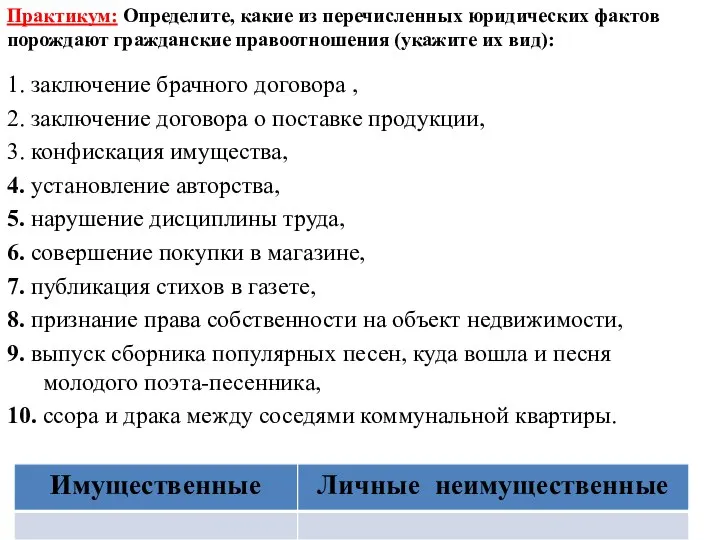 Практикум: Определите, какие из перечисленных юридических фактов порождают гражданские правоотношения (укажите их вид):

1. заключение брачного договора ,
2. заключение договора о поставке продукции,
3. конфискация имущества,
4. установление авторства,
5. нарушение дисциплины труда,
6. совершение покупки в магазине,
7. публикация стихов в газете,
8. признание права собственности на объект недвижимости,
9. выпуск сборника популярных песен, куда вошла и песня молодого поэта-песенника,
10. ссора и драка между соседями коммунальной квартиры.

| Имущественные | Личные неимущественные |
|---|---|
| | |